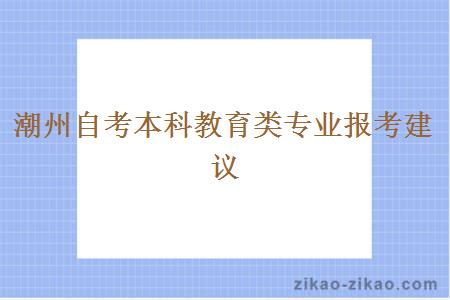 潮州自考本科教育类专业报考建议

zikao-zikao.com